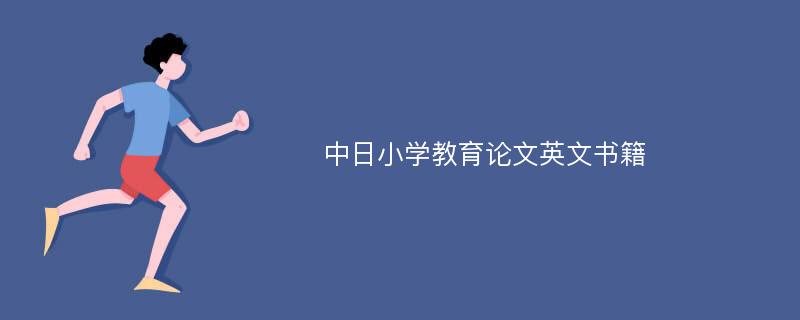 中日小学教育论文英文书籍